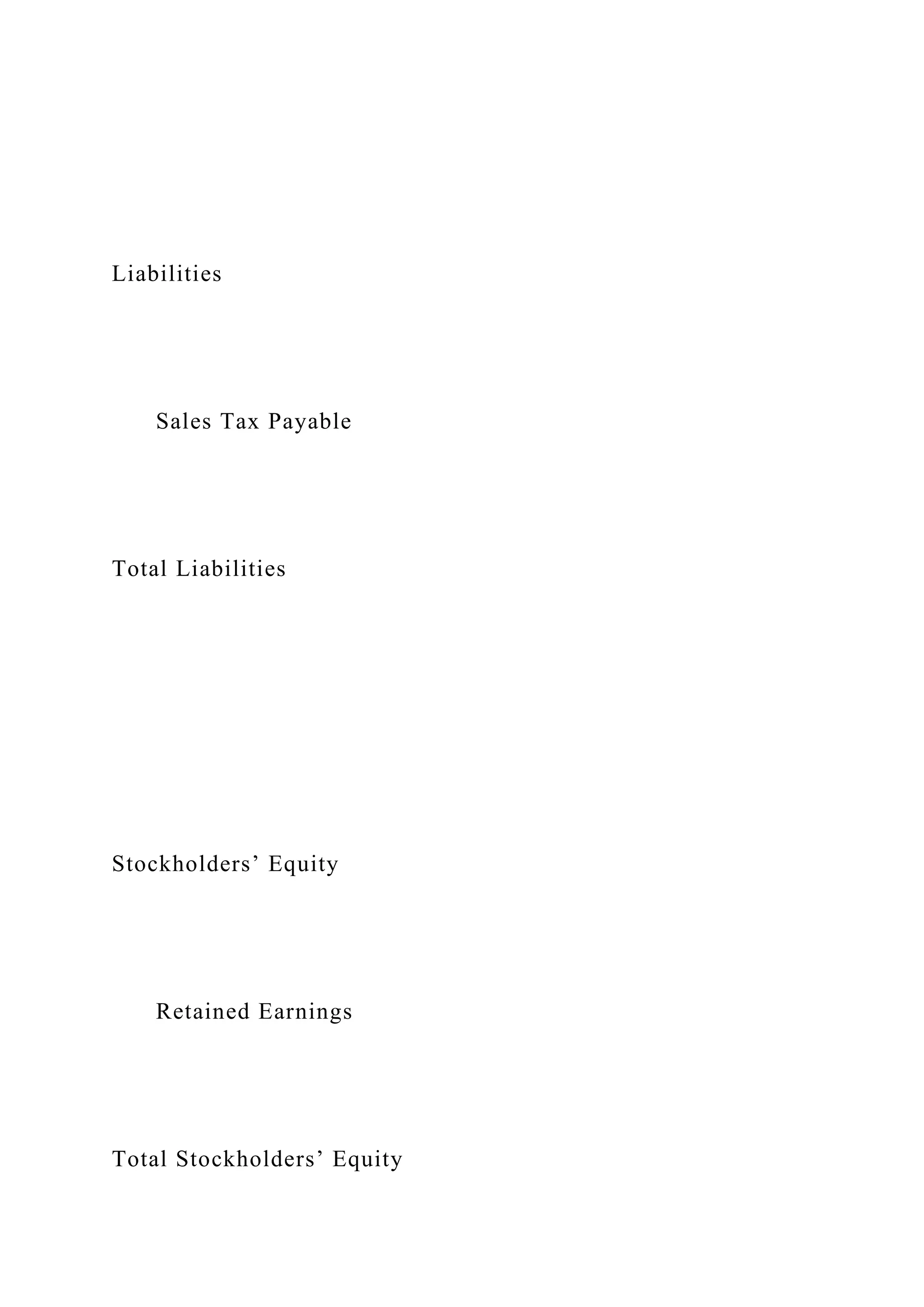 Liabilities

Sales Tax Payable

Total Liabilities

Stockholders’ Equity

Retained Earnings

Total Stockholders’ Equity